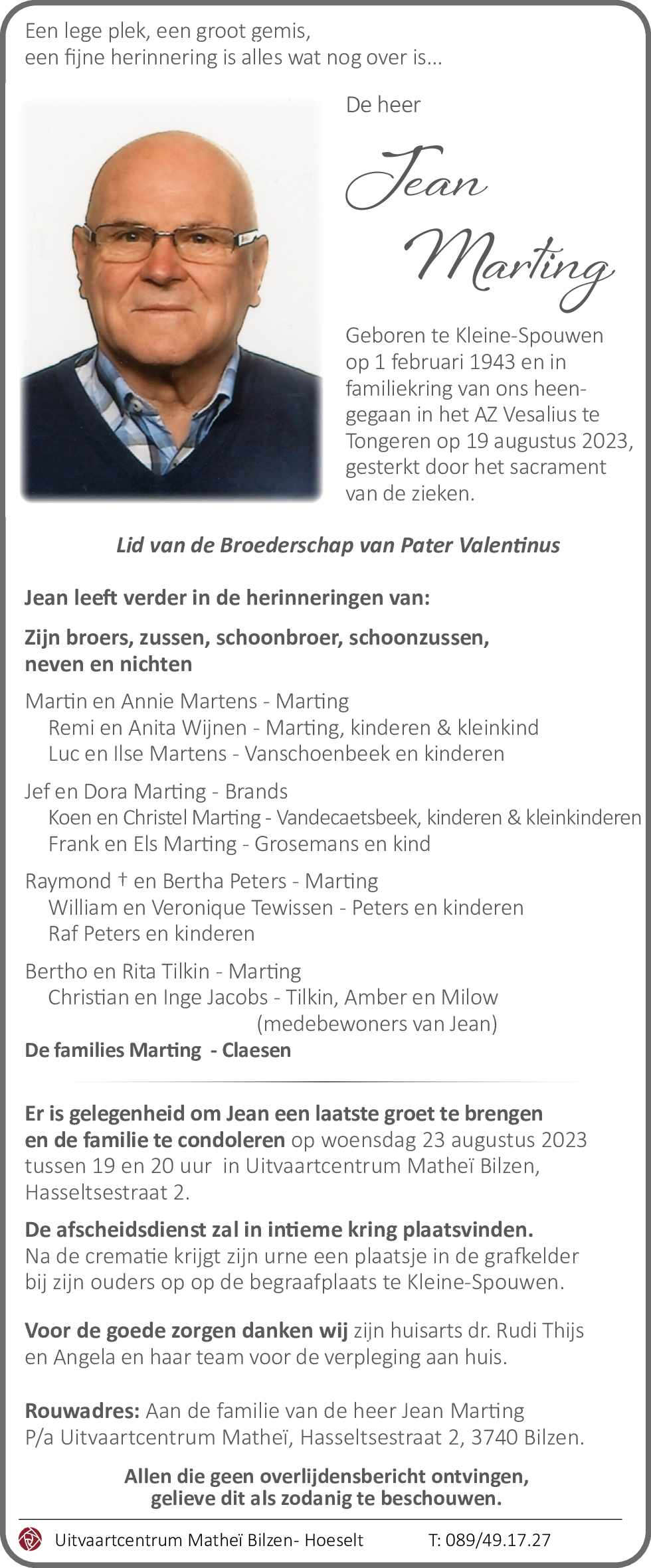 Een lege plek, een groot gemis,
een fijne herinnering is alles wat nog over is...

De heer

Jean
Marting

Geboren te Kleine-Spouwen op 1 februari 1943 en in familiekring van ons heengegaan in het AZ Vesalius te Tongeren op 19 augustus 2023, gesterkt door het sacrament van de zieken.

Lid van de Broederschap van Pater Valentinus

Jean leeft verder in de herinneringen van:

Zijn broers, zussen, schoonbroer, schoonzussen, neven en nichten

Martin en Annie Martens - Marting
Remi en Anita Wijnen - Marting, kinderen & kleinkind
Luc en Ilse Martens - Vanschoenbeek en kinderen

Jef en Dora Marting - Brands
Koen en Christel Marting - Vandecaetsbeek, kinderen & kleinkinderen
Frank en Els Marting - Grosemans en kind

Raymond † en Bertha Peters - Marting
William en Veronique Tewissen - Peters en kinderen
Raf Peters en kinderen

Bertho en Rita Tilkin - Marting
Christian en Inge Jacobs - Tilkin, Amber en Milow
(medebewoners van Jean)
De families Marting - Claesen

Er is gelegenheid om Jean een laatste groet te brengen en de familie te condoleren op woensdag 23 augustus 2023 tussen 19 en 20 uur in Uitvaartcentrum Matheï Bilzen, Hasseltsestraat 2.

De afscheidsdienst zal in intieme kring plaatsvinden.
Na de crematie krijgt zijn urne een plaatsje in de grafkelder bij zijn ouders op op de begraafplaats te Kleine-Spouwen.

Voor de goede zorgen danken wij zijn huisarts dr. Rudi Thijs en Angela en haar team voor de verpleging aan huis.

Rouwadres: Aan de familie van de heer Jean Marting
P/a Uitvaartcentrum Matheï, Hasseltsestraat 2, 3740 Bilzen.

Allen die geen overlijdensbericht ontvingen, gelieve dit als zodanig te beschouwen.

Uitvaartcentrum Matheï Bilzen- Hoeselt T: 089/49.17.27